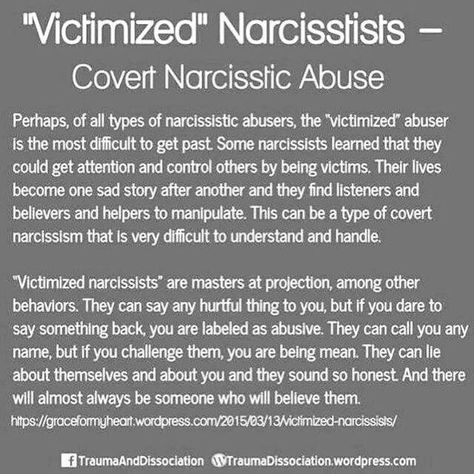 "Victimized" Narcisstists –
Covert Narcisstic Abuse

Perhaps, of all types of narcissistic abusers, the "victimized" abuser is the most difficult to get past. Some narcissists learned that they could get attention and control others by being victims. Their lives become one sad story after another and they find listeners and believers and helpers to manipulate. This can be a type of covert narcissism that is very difficult to understand and handle.

"Victimized narcissists" are masters at projection, among other behaviors. They can say any hurtful thing to you, but if you dare to say something back, you are labeled as abusive. They can call you any name, but if you challenge them, you are being mean. They can lie about themselves and about you and they sound so honest. And there will almost always be someone who will believe them.

https://graceformyheart.wordpress.com/2015/03/13/victimized-narcissists/

TraumaAndDissociation TraumaDissociation.wordpress.com